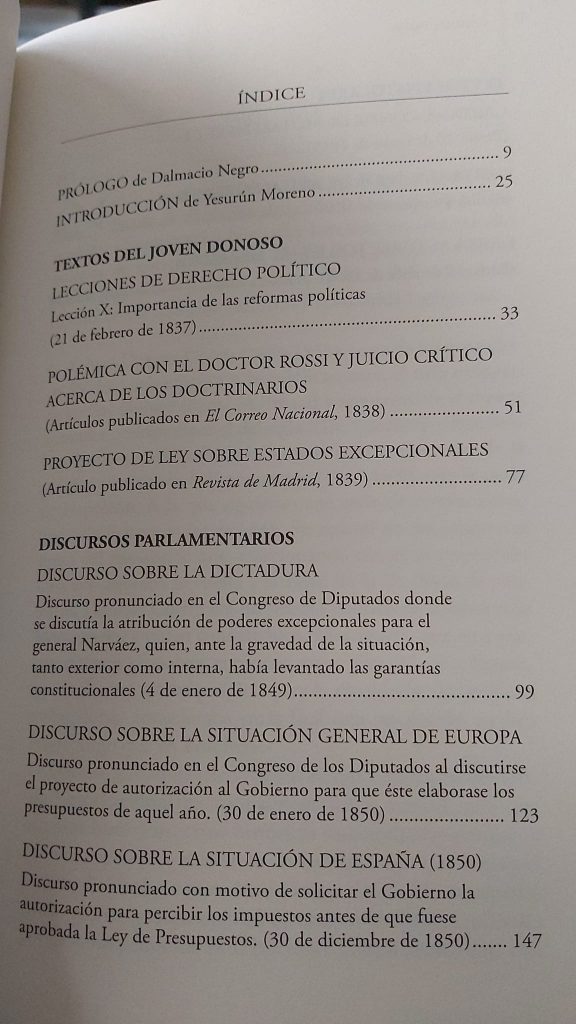 ÍNDICE

PRÓLOGO de Dalmacio Negro 9

INTRODUCCIÓN de Yesurún Moreno 25

TEXTOS DEL JOVEN DONOSO

LECCIONES DE DERECHO POLÍTICO

Lección X: Importancia de las reformas políticas (21 de febrero de 1837) 33

POLÉMICA CON EL DOCTOR ROSSI Y JUICIO CRÍTICO ACERCA DE LOS DOCTRINARIOS

(Artículos publicados en El Correo Nacional, 1838) 51

PROYECTO DE LEY SOBRE ESTADOS EXCEPCIONALES

(Artículo publicado en Revista de Madrid, 1839) 77

DISCURSOS PARLAMENTARIOS

DISCURSO SOBRE LA DICTADURA

Discurso pronunciado en el Congreso de Diputados donde se discutía la atribución de poderes excepcionales para el general Narváez, quien, ante la gravedad de la situación, tanto exterior como interna, había levantado las garantías constitucionales (4 de enero de 1849) 99

DISCURSO SOBRE LA SITUACIÓN GENERAL DE EUROPA

Discurso pronunciado en el Congreso de los Diputados al discutirse el proyecto de autorización al Gobierno para que éste elaborase los presupuestos de aquel año. (30 de enero de 1850) 123

DISCURSO SOBRE LA SITUACIÓN DE ESPAÑA (1850)

Discurso pronunciado con motivo de solicitar el Gobierno la autorización para percibir los impuestos antes de que fuese aprobada la Ley de Presupuestos. (30 de diciembre de 1850) 147